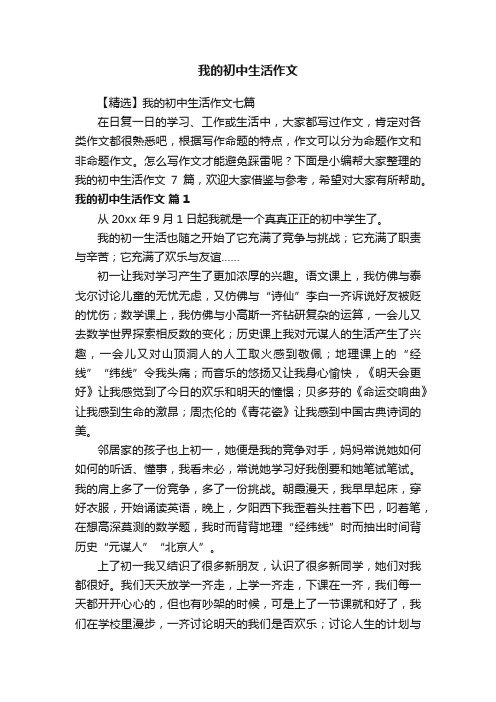 我的初中生活作文

【精选】我的初中生活作文七篇

在日复一日的学习、工作或生活中，大家都写过作文，肯定对各类作文都很熟悉吧，根据写作命题的特点，作文可以分为命题作文和非命题作文。怎么写作文才能避免踩雷呢？下面是小编帮大家整理的我的初中生活作文 7 篇，欢迎大家借鉴与参考，希望对大家有所帮助。

我的初中生活作文 篇 1

从 20xx 年 9 月 1 日起我就是一个真真正正的初中学生了。

我的初一生活也随之开始了它充满了竞争与挑战；它充满了职责与辛苦；它充满了欢乐与友谊……

初一让我对学习产生了更加浓厚的兴趣。语文课上，我仿佛与泰戈尔讨论儿童的无忧无虑，又仿佛与“诗仙”李白一齐诉说好友被贬的忧伤；数学课上，我仿佛与小高斯一齐钻研复杂的运算，一会儿又去数学世界探索相反数的变化；历史课上我对元谋人的生活产生了兴趣，一会儿又对山顶洞人的人工取火感到敬佩；地理课上的“经线”“纬线”令我头痛；而音乐的悠扬又让我身心愉快，《明天会更好》让我感觉到了今日的欢乐和明天的憧憬；贝多芬的《命运交响曲》让我感到生命的激昂；周杰伦的《青花瓷》让我感到中国古典诗词的美。

邻居家的孩子也上初一，她便是我的竞争对手，妈妈常说她如何如何的听话、懂事，我看未必，常说她学习好我倒要和她笔试笔试。我的肩上多了一份竞争，多了一份挑战。朝霞漫天，我早早起床，穿好衣服，开始诵读英语，晚上，夕阳西下我歪着头拄着下巴，叼着笔，在想高深莫测的数学题，我时而背背地理“经纬线”时而抽出时间背历史“元谋人”“北京人”。

上了初一我又结识了很多新朋友，认识了很多新同学，她们对我都很好。我们天天放学一齐走，上学一齐走，下课在一齐，我们每一天都开开心心的，但也有吵架的时候，可是上了一节课就和好了，我们在学校里漫步，一齐讨论明天的我们是否欢乐；讨论人生的计划与